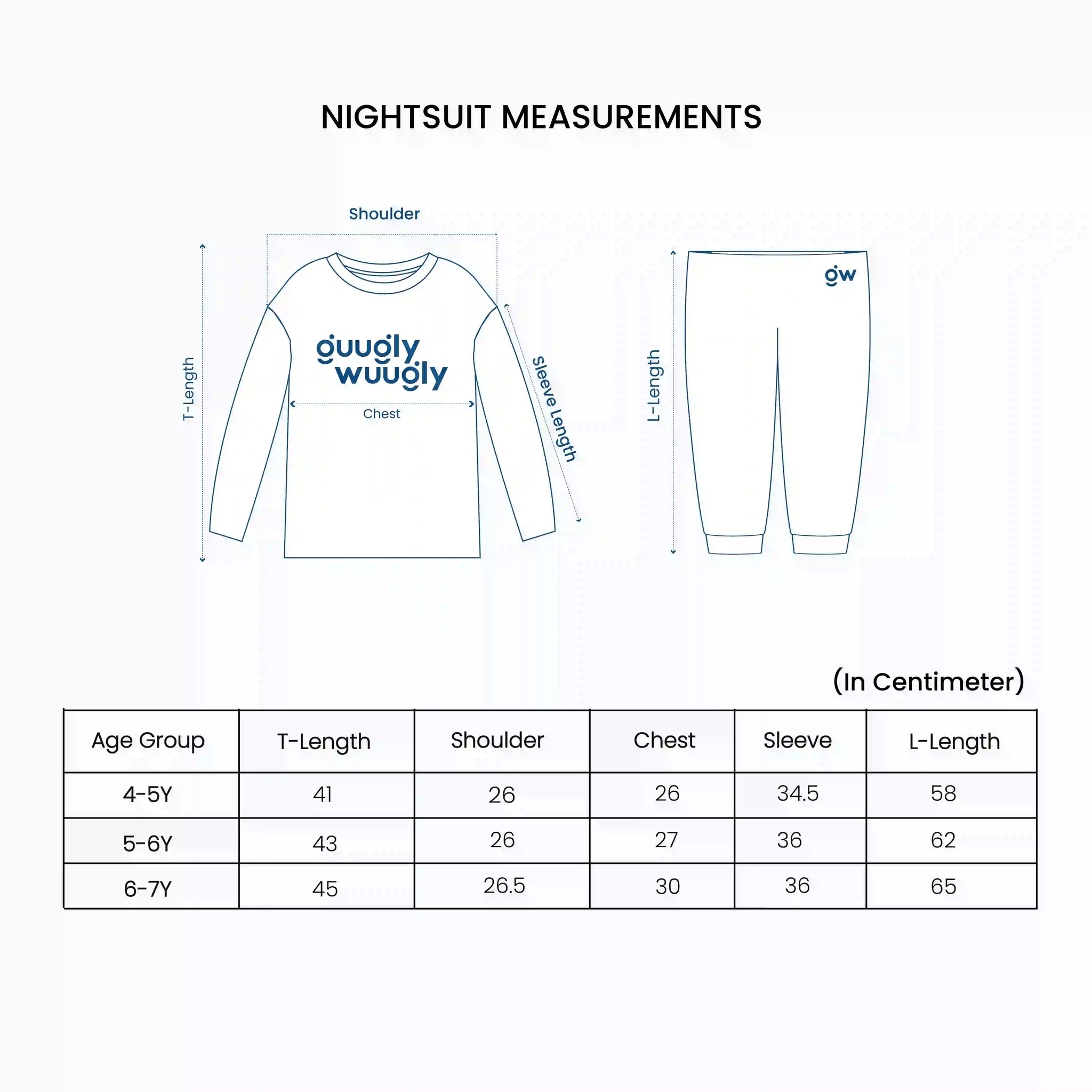 NIGHTSUIT MEASUREMENTS

Shoulder

T-Length

guugly wuugly

Chest

Sleeve Length

L-Length

gw

(In Centimeter)

| Age Group | T-Length | Shoulder | Chest | Sleeve | L-Length |
|---|---|---|---|---|---|
| 4-5Y | 41 | 26 | 26 | 34.5 | 58 |
| 5-6Y | 43 | 26 | 27 | 36 | 62 |
| 6-7Y | 45 | 26.5 | 30 | 36 | 65 |